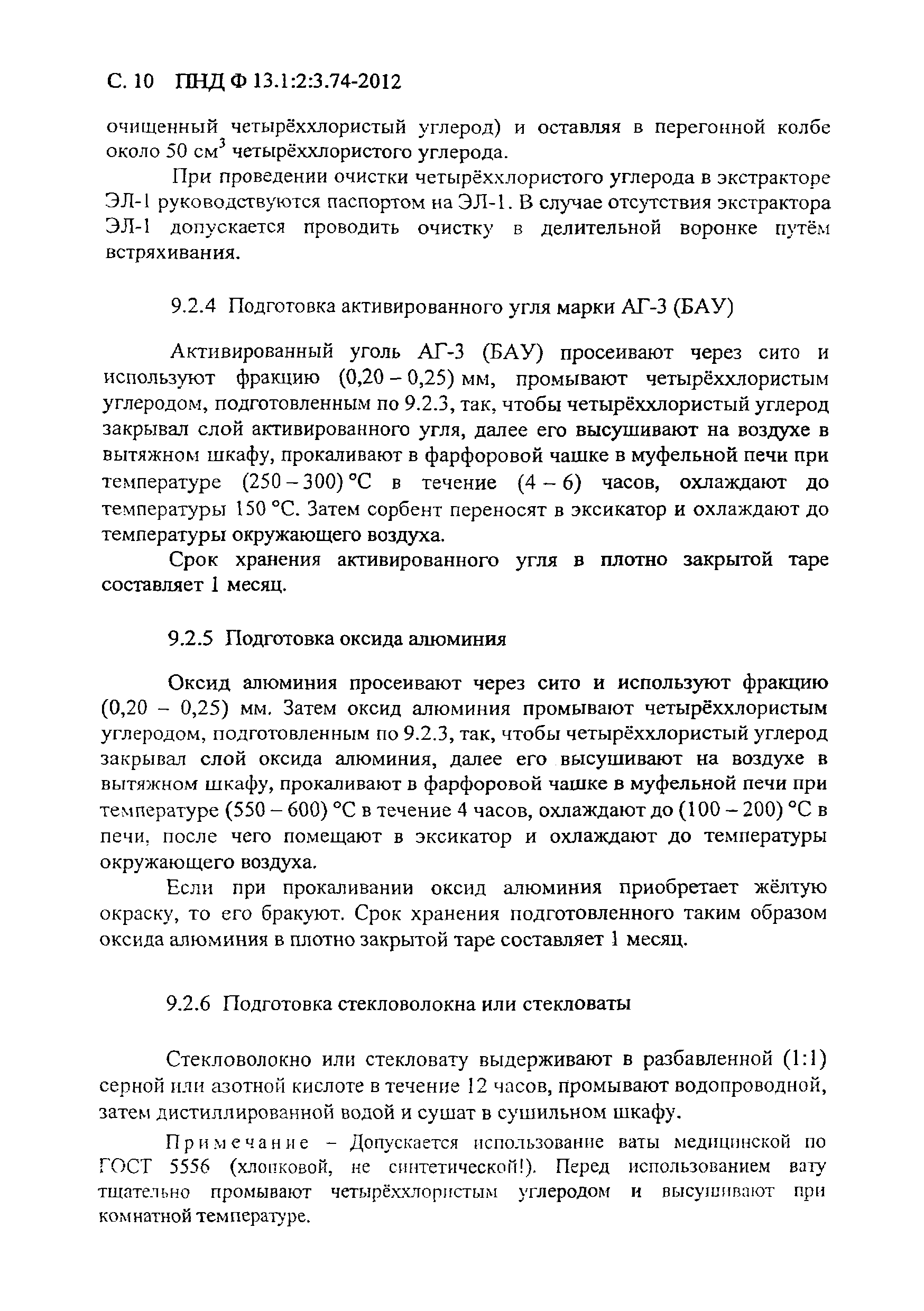 С. 10 ПНД Ф 13.1:2:3.74-2012

очищенный четырёххлористый углерод) и оставляя в перегонной колбе около 50 см$^3$ четырёххлористого углерода.

При проведении очистки четырёххлористого углерода в экстракторе ЭЛ-1 руководствуются паспортом на ЭЛ-1. В случае отсутствия экстрактора ЭЛ-1 допускается проводить очистку в делительной воронке путём встряхивания.

9.2.4 Подготовка активированного угля марки АГ-3 (БАУ)

Активированный уголь АГ-3 (БАУ) просеивают через сито и используют фракцию (0,20 – 0,25) мм, промывают четырёххлористым углеродом, подготовленным по 9.2.3, так, чтобы четырёххлористый углерод закрывал слой активированного угля, далее его высушивают на воздухе в вытяжном шкафу, прокаливают в фарфоровой чашке в муфельной печи при температуре (250 – 300) °С в течение (4 – 6) часов, охлаждают до температуры 150 °С. Затем сорбент переносят в эксикатор и охлаждают до температуры окружающего воздуха.

Срок хранения активированного угля в плотно закрытой таре составляет 1 месяц.

9.2.5 Подготовка оксида алюминия

Оксид алюминия просеивают через сито и используют фракцию (0,20 – 0,25) мм. Затем оксид алюминия промывают четырёххлористым углеродом, подготовленным по 9.2.3, так, чтобы четырёххлористый углерод закрывал слой оксида алюминия, далее его высушивают на воздухе в вытяжном шкафу, прокаливают в фарфоровой чашке в муфельной печи при температуре (550 – 600) °С в течение 4 часов, охлаждают до (100 – 200) °С в печи, после чего помещают в эксикатор и охлаждают до температуры окружающего воздуха.

Если при прокаливании оксид алюминия приобретает жёлтую окраску, то его бракуют. Срок хранения подготовленного таким образом оксида алюминия в плотно закрытой таре составляет 1 месяц.

9.2.6 Подготовка стекловолокна или стекловаты

Стекловолокно или стекловату выдерживают в разбавленной (1:1) серной или азотной кислоте в течение 12 часов, промывают водопроводной, затем дистиллированной водой и сушат в сушильном шкафу.

Примечание – Допускается использование ваты медицинской по ГОСТ 5556 (хлопковой, не синтетической!). Перед использованием вату тщательно промывают четырёххлористым углеродом и высушивают при комнатной температуре.